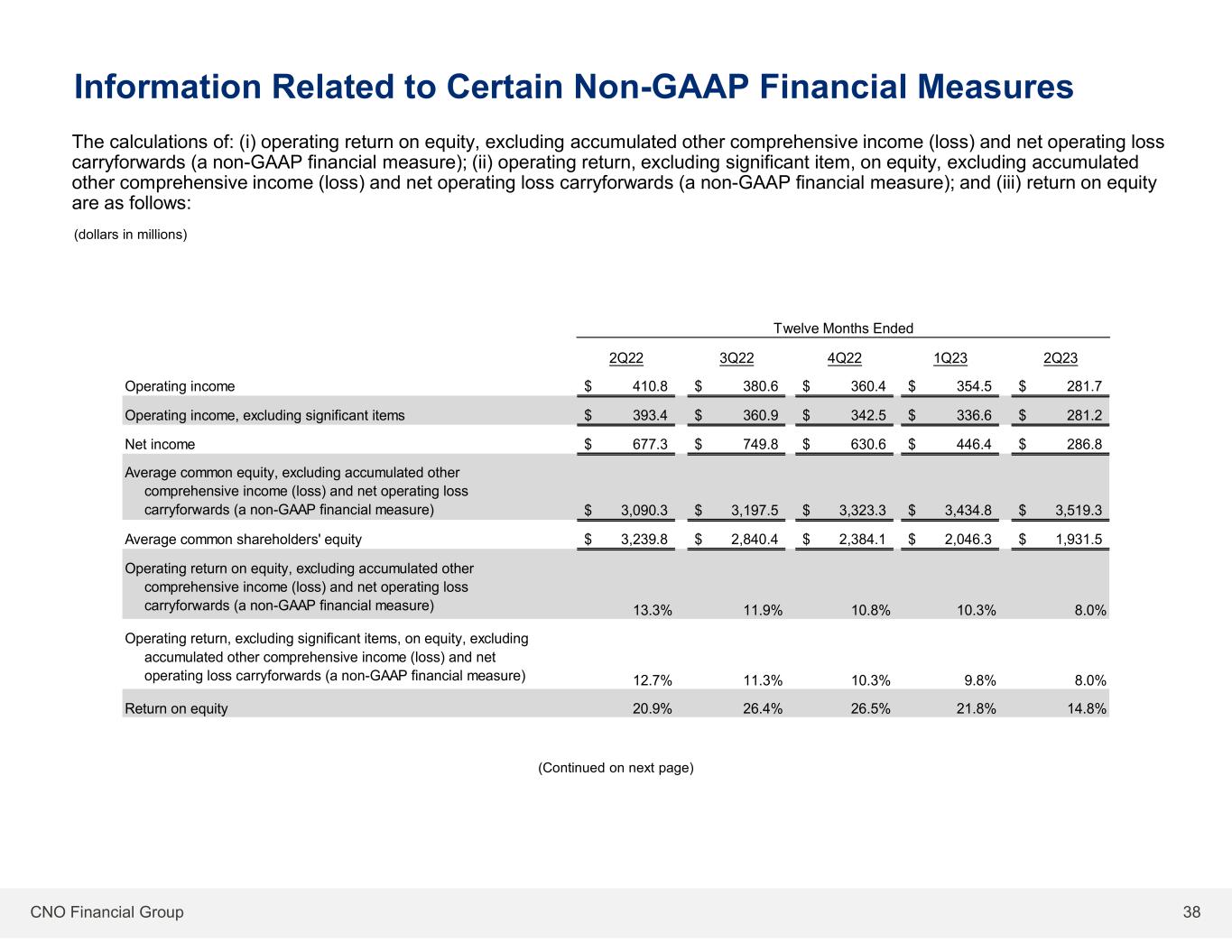 Information Related to Certain Non-GAAP Financial Measures

The calculations of: (i) operating return on equity, excluding accumulated other comprehensive income (loss) and net operating loss carryforwards (a non-GAAP financial measure); (ii) operating return, excluding significant item, on equity, excluding accumulated other comprehensive income (loss) and net operating loss carryforwards (a non-GAAP financial measure); and (iii) return on equity are as follows:

(dollars in millions)

Twelve Months Ended

| | 2Q22 | 3Q22 | 4Q22 | 1Q23 | 2Q23 |
|---|---|---|---|---|---|
| Operating income | $ 410.8 | $ 380.6 | $ 360.4 | $ 354.5 | $ 281.7 |
| Operating income, excluding significant items | $ 393.4 | $ 360.9 | $ 342.5 | $ 336.6 | $ 281.2 |
| Net income | $ 677.3 | $ 749.8 | $ 630.6 | $ 446.4 | $ 286.8 |
| Average common equity, excluding accumulated other comprehensive income (loss) and net operating loss carryforwards (a non-GAAP financial measure) | $ 3,090.3 | $ 3,197.5 | $ 3,323.3 | $ 3,434.8 | $ 3,519.3 |
| Average common shareholders' equity | $ 3,239.8 | $ 2,840.4 | $ 2,384.1 | $ 2,046.3 | $ 1,931.5 |
| Operating return on equity, excluding accumulated other comprehensive income (loss) and net operating loss carryforwards (a non-GAAP financial measure) | 13.3% | 11.9% | 10.8% | 10.3% | 8.0% |
| Operating return, excluding significant items, on equity, excluding accumulated other comprehensive income (loss) and net operating loss carryforwards (a non-GAAP financial measure) | 12.7% | 11.3% | 10.3% | 9.8% | 8.0% |
| Return on equity | 20.9% | 26.4% | 26.5% | 21.8% | 14.8% |

(Continued on next page)

CNO Financial Group

38